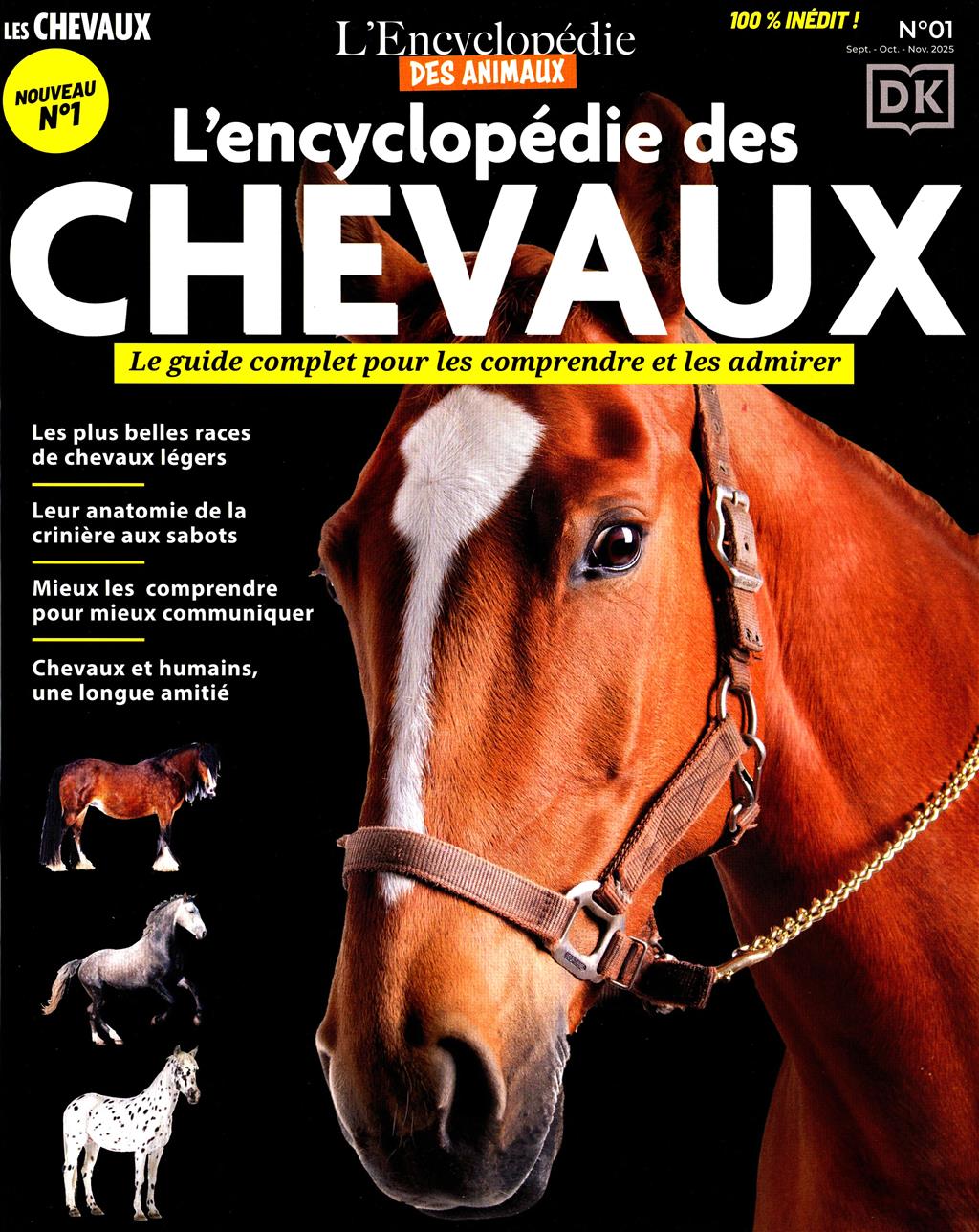 LES CHEVAUX

L'Encyclopédie
DES ANIMAUX

100 % INÉDIT !

N°01
Sept. - Oct. - Nov. 2025

DK

NOUVEAU
N°1

L'encyclopédie des
CHEVAUX

Le guide complet pour les comprendre et les admirer

Les plus belles races de chevaux légers

Leur anatomie de la crinière aux sabots

Mieux les comprendre pour mieux communiquer

Chevaux et humains, une longue amitié